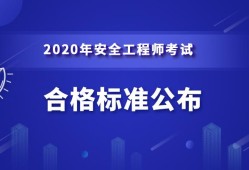 2020年安全工程师考试

合格标准公布